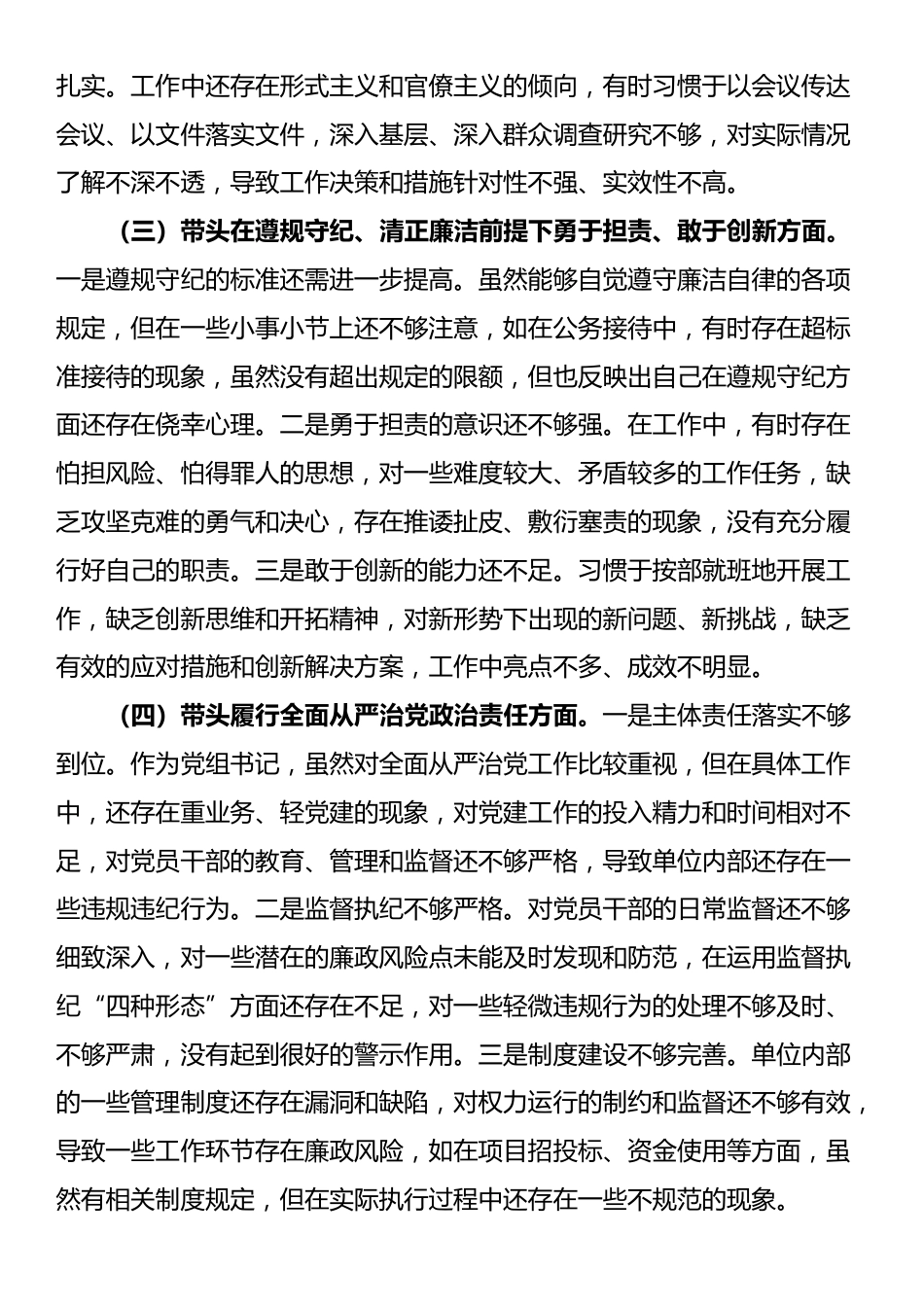 扎实。工作中还存在形式主义和官僚主义的倾向，有时习惯于以会议传达会议、以文件落实文件，深入基层、深入群众调查研究不够，对实际情况了解不深不透，导致工作决策和措施针对性不强、实效性不高。

（三）带头在遵规守纪、清正廉洁前提下勇于担责、敢于创新方面。一是遵规守纪的标准还需进一步提高。虽然能够自觉遵守廉洁自律的各项规定，但在一些小事小节上还不够注意，如在公务接待中，有时存在超标准接待的现象，虽然没有超出规定的限额，但也反映出自己在遵规守纪方面还存在侥幸心理。二是勇于担责的意识还不够强。在工作中，有时存在怕担风险、怕得罪人的思想，对一些难度较大、矛盾较多的工作任务，缺乏攻坚克难的勇气和决心，存在推诿扯皮、敷衍塞责的现象，没有充分履行好自己的职责。三是敢于创新的能力还不足。习惯于按部就班地开展工作，缺乏创新思维和开拓精神，对新形势下出现的新问题、新挑战，缺乏有效的应对措施和创新解决方案，工作中亮点不多、成效不明显。

（四）带头履行全面从严治党政治责任方面。一是主体责任落实不够到位。作为党组书记，虽然对全面从严治党工作比较重视，但在具体工作中，还存在重业务、轻党建的现象，对党建工作的投入精力和时间相对不足，对党员干部的教育、管理和监督还不够严格，导致单位内部还存在一些违规违纪行为。二是监督执纪不够严格。对党员干部的日常监督还不够细致深入，对一些潜在的廉政风险点未能及时发现和防范，在运用监督执纪“四种形态”方面还存在不足，对一些轻微违规行为的处理不够及时、不够严肃，没有起到很好的警示作用。三是制度建设不够完善。单位内部的一些管理制度还存在漏洞和缺陷，对权力运行的制约和监督还不够有效，导致一些工作环节存在廉政风险，如在项目招投标、资金使用等方面，虽然有相关制度规定，但在实际执行过程中还存在一些不规范的现象。